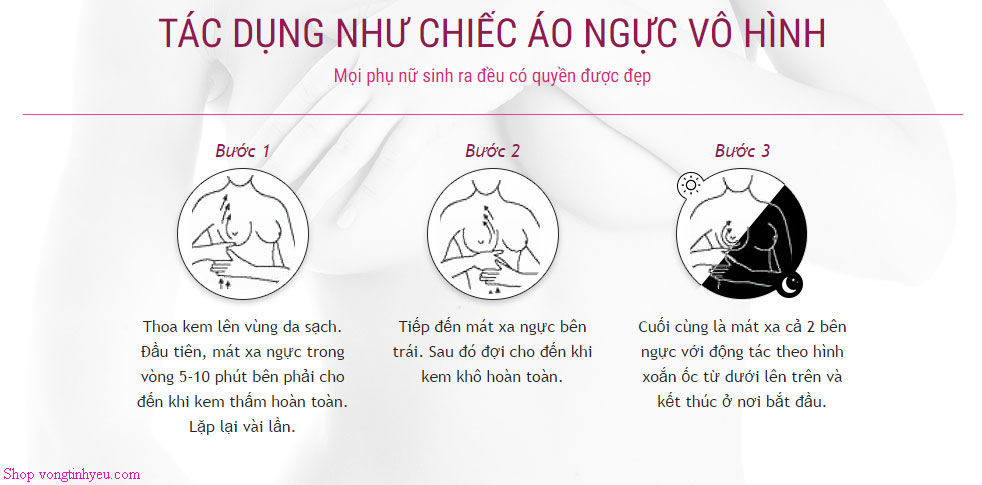 TÁC DỤNG NHƯ CHIẾC ÁO NGỰC VÔ HÌNH

Mọi phụ nữ sinh ra đều có quyền được đẹp

Bước 1

Thoa kem lên vùng da sạch. Đầu tiên, mát xa ngực trong vòng 5-10 phút bên phải cho đến khi kem thấm hoàn toàn. Lặp lại vài lần.

Bước 2

Tiếp đến mát xa ngực bên trái. Sau đó đợi cho đến khi kem khô hoàn toàn.

Bước 3

Cuối cùng là mát xa cả 2 bên ngực với động tác theo hình xoắn ốc từ dưới lên trên và kết thúc ở nơi bắt đầu.

Shop vongtinhyeu.com